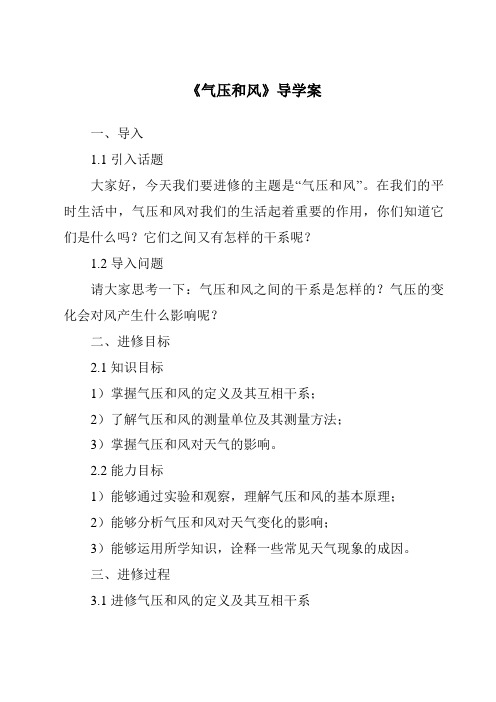 《气压和风》导学案

一、导入

1.1 引入话题

大家好，今天我们要进修的主题是“气压和风”。在我们的平时生活中，气压和风对我们的生活起着重要的作用，你们知道它们是什么吗？它们之间又有怎样的干系呢？

1.2 导入问题

请大家思考一下：气压和风之间的干系是怎样的？气压的变化会对风产生什么影响呢？

二、进修目标

2.1 知识目标

1）掌握气压和风的定义及其互相干系；

2）了解气压和风的测量单位及其测量方法；

3）掌握气压和风对天气的影响。

2.2 能力目标

1）能够通过实验和观察，理解气压和风的基本原理；

2）能够分析气压和风对天气变化的影响；

3）能够运用所学知识，诠释一些常见天气现象的成因。

三、进修过程

3.1 进修气压和风的定义及其互相干系